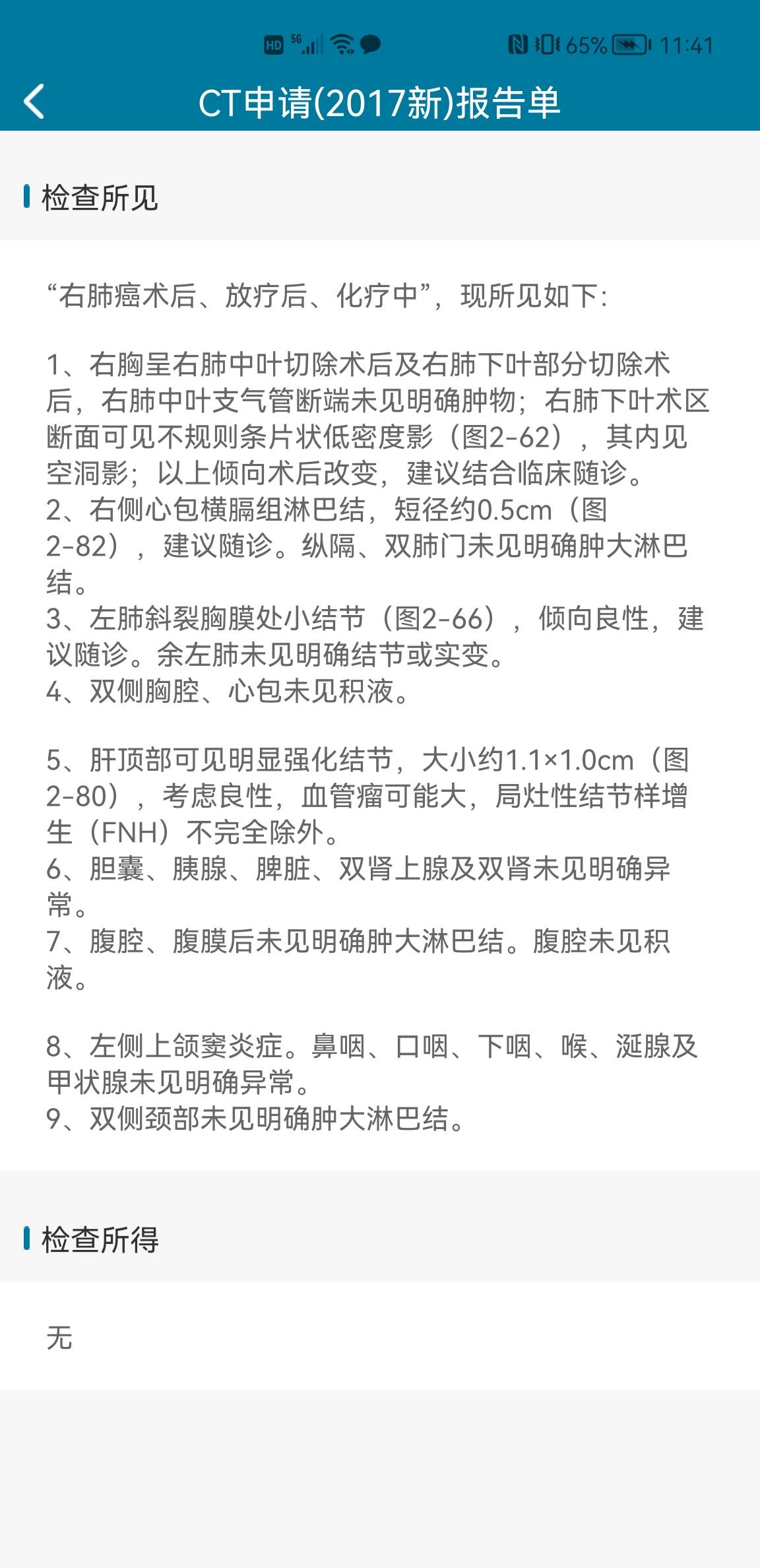 HD 5G 65% 11:41

CT申请(2017新)报告单

检查所见

“右肺癌术后、放疗后、化疗中”，现所见如下:

1、右胸呈右肺中叶切除术后及右肺下叶部分切除术后，右肺中叶支气管断端未见明确肿物；右肺下叶术区断面可见不规则条片状低密度影（图2-62），其内见空洞影；以上倾向术后改变，建议结合临床随诊。
2、右侧心包横膈组淋巴结，短径约0.5cm（图2-82），建议随诊。纵隔、双肺门未见明确肿大淋巴结。
3、左肺斜裂胸膜处小结节（图2-66），倾向良性，建议随诊。余左肺未见明确结节或实变。
4、双侧胸腔、心包未见积液。

5、肝顶部可见明显强化结节，大小约1.1×1.0cm（图2-80），考虑良性，血管瘤可能大，局灶性结节样增生（FNH）不完全除外。
6、胆囊、胰腺、脾脏、双肾上腺及双肾未见明确异常。
7、腹腔、腹膜后未见明确肿大淋巴结。腹腔未见积液。

8、左侧上颌窦炎症。鼻咽、口咽、下咽、喉、涎腺及甲状腺未见明确异常。
9、双侧颈部未见明确肿大淋巴结。

检查所得

无